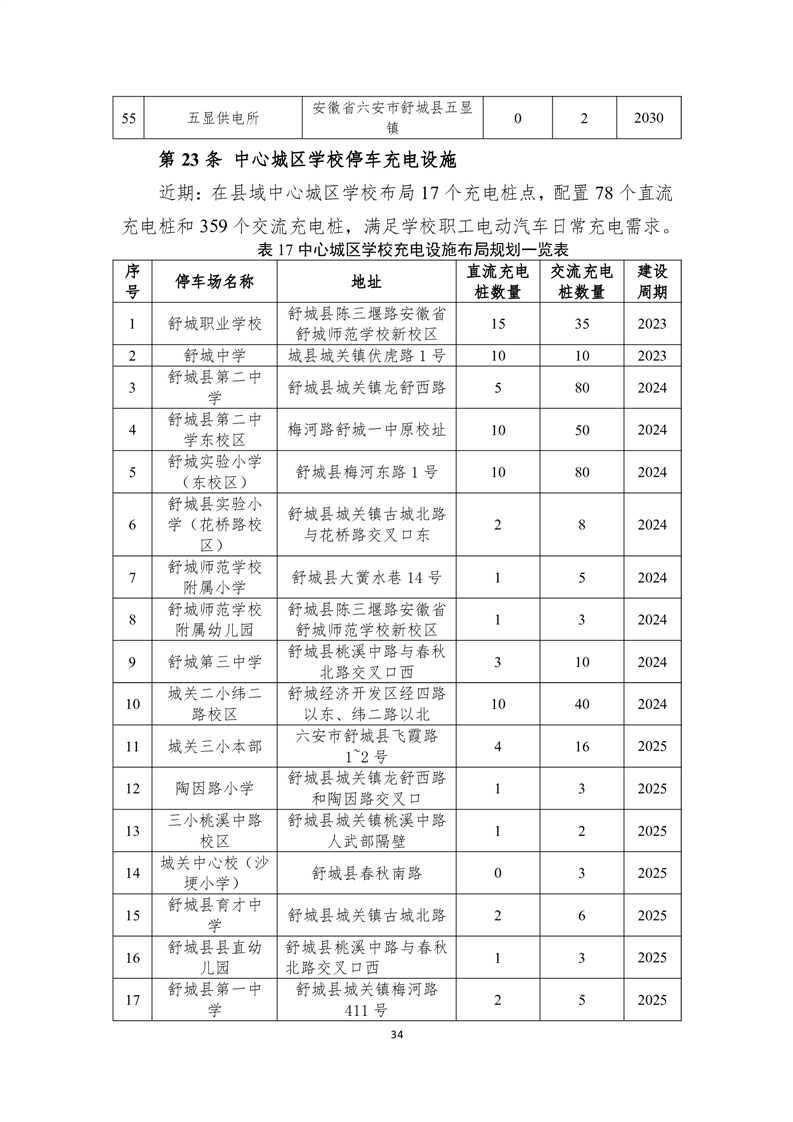 | 55 | 五显供电所 | 安徽省六安市舒城县五显镇 | 0 | 2 | 2030 |
|---|---|---|---|---|---|

第 23 条 中心城区学校停车充电设施

近期：在县域中心城区学校布局 17 个充电桩点，配置 78 个直流充电桩和 359 个交流充电桩，满足学校职工电动汽车日常充电需求。

表 17 中心城区学校充电设施布局规划一览表

| 序号 | 停车场名称 | 地址 | 直流充电桩数量 | 交流充电桩数量 | 建设周期 |
|---|---|---|---|---|---|
| 1 | 舒城职业学校 | 舒城县陈三堰路安徽省舒城师范学校新校区 | 15 | 35 | 2023 |
| 2 | 舒城中学 | 城县城关镇伏虎路 1 号 | 10 | 10 | 2023 |
| 3 | 舒城县第二中学 | 舒城县城关镇龙舒西路 | 5 | 80 | 2024 |
| 4 | 舒城县第二中学东校区 | 梅河路舒城一中原校址 | 10 | 50 | 2024 |
| 5 | 舒城实验小学（东校区） | 舒城县梅河东路 1 号 | 10 | 80 | 2024 |
| 6 | 舒城县实验小学（花桥路校区） | 舒城县城关镇古城北路与花桥路交叉口东 | 2 | 8 | 2024 |
| 7 | 舒城师范学校附属小学 | 舒城县大黉水巷 14 号 | 1 | 5 | 2024 |
| 8 | 舒城师范学校附属幼儿园 | 舒城县陈三堰路安徽省舒城师范学校新校区 | 1 | 3 | 2024 |
| 9 | 舒城第三中学 | 舒城县桃溪中路与春秋北路交叉口西 | 3 | 10 | 2024 |
| 10 | 城关二小纬二路校区 | 舒城经济开发区经四路以东、纬二路以北 | 10 | 40 | 2024 |
| 11 | 城关三小本部 | 六安市舒城县飞霞路 1~2 号 | 4 | 16 | 2025 |
| 12 | 陶因路小学 | 舒城县城关镇龙舒西路和陶因路交叉口 | 1 | 3 | 2025 |
| 13 | 三小桃溪中路校区 | 舒城县城关镇桃溪中路人武部隔壁 | 1 | 2 | 2025 |
| 14 | 城关中心校（沙埂小学） | 舒城县春秋南路 | 0 | 3 | 2025 |
| 15 | 舒城县育才中学 | 舒城县城关镇古城北路 | 2 | 6 | 2025 |
| 16 | 舒城县县直幼儿园 | 舒城县桃溪中路与春秋北路交叉口西 | 1 | 3 | 2025 |
| 17 | 舒城县第一中学 | 舒城县城关镇梅河路 411 号 | 2 | 5 | 2025 |

34